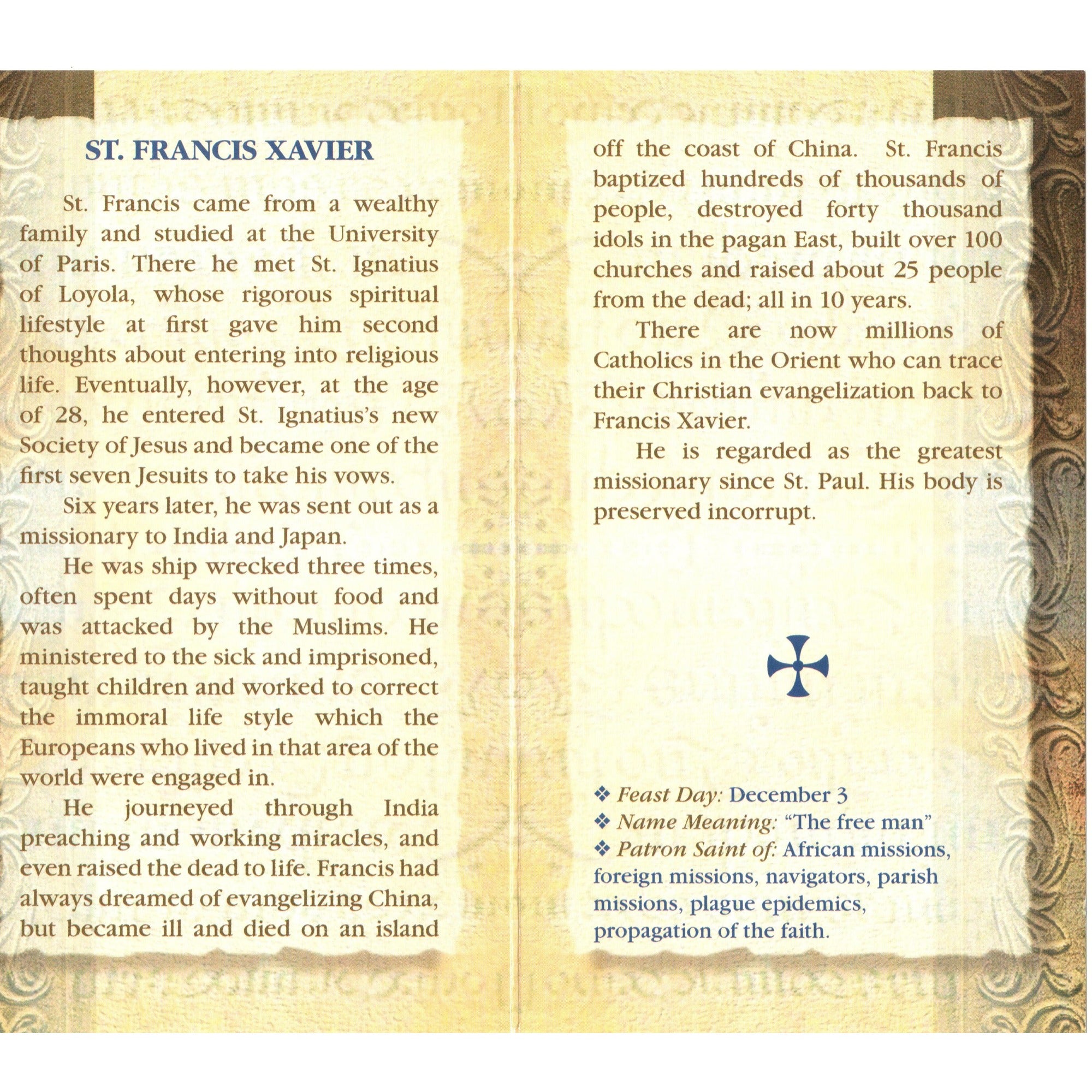 ST. FRANCIS XAVIER

St. Francis came from a wealthy family and studied at the University of Paris. There he met St. Ignatius of Loyola, whose rigorous spiritual lifestyle at first gave him second thoughts about entering into religious life. Eventually, however, at the age of 28, he entered St. Ignatius's new Society of Jesus and became one of the first seven Jesuits to take his vows.

Six years later, he was sent out as a missionary to India and Japan.

He was ship wrecked three times, often spent days without food and was attacked by the Muslims. He ministered to the sick and imprisoned, taught children and worked to correct the immoral life style which the Europeans who lived in that area of the world were engaged in.

He journeyed through India preaching and working miracles, and even raised the dead to life. Francis had always dreamed of evangelizing China, but became ill and died on an island off the coast of China. St. Francis baptized hundreds of thousands of people, destroyed forty thousand idols in the pagan East, built over 100 churches and raised about 25 people from the dead; all in 10 years.

There are now millions of Catholics in the Orient who can trace their Christian evangelization back to Francis Xavier.

He is regarded as the greatest missionary since St. Paul. His body is preserved incorrupt.

❖ Feast Day: December 3
❖ Name Meaning: "The free man"
❖ Patron Saint of: African missions, foreign missions, navigators, parish missions, plague epidemics, propagation of the faith.